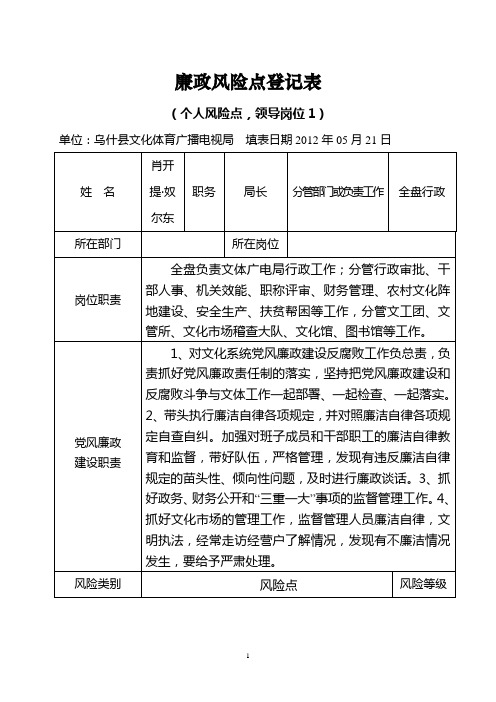 廉政风险点登记表

（个人风险点，领导岗位 1）

单位：乌什县文化体育广播电视局　填表日期 2012 年 05 月 21 日

| 姓　名 | 肖开提·奴尔东 | 职务 | 局长 | 分管部门或负责工作 | 全盘行政 |
|---|---|---|---|---|---|
| 所在部门 | | 所在岗位 | | | |
| 岗位职责 | 全盘负责文体广电局行政工作；分管行政审批、干部人事、机关效能、职称评审、财务管理、农村文化阵地建设、安全生产、扶贫帮困等工作，分管文工团、文管所、文化市场稽查大队、文化馆、图书馆等工作。 | | | | |
| 党风廉政建设职责 | 1、对文化系统党风廉政建设反腐败工作负总责，负责抓好党风廉政责任制的落实，坚持把党风廉政建设和反腐败斗争与文体工作一起部署、一起检查、一起落实。2、带头执行廉洁自律各项规定，并对照廉洁自律各项规定自查自纠。加强对班子成员和干部职工的廉洁自律教育和监督，带好队伍，严格管理，发现有违反廉洁自律规定的苗头性、倾向性问题，及时进行廉政谈话。3、抓好政务、财务公开和“三重一大”事项的监督管理工作。4、抓好文化市场的管理工作，监督管理人员廉洁自律，文明执法，经常走访经营户了解情况，发现有不廉洁情况发生，要给予严肃处理。 | | | | |
| 风险类别 | 风险点 | | | | 风险等级 |

1